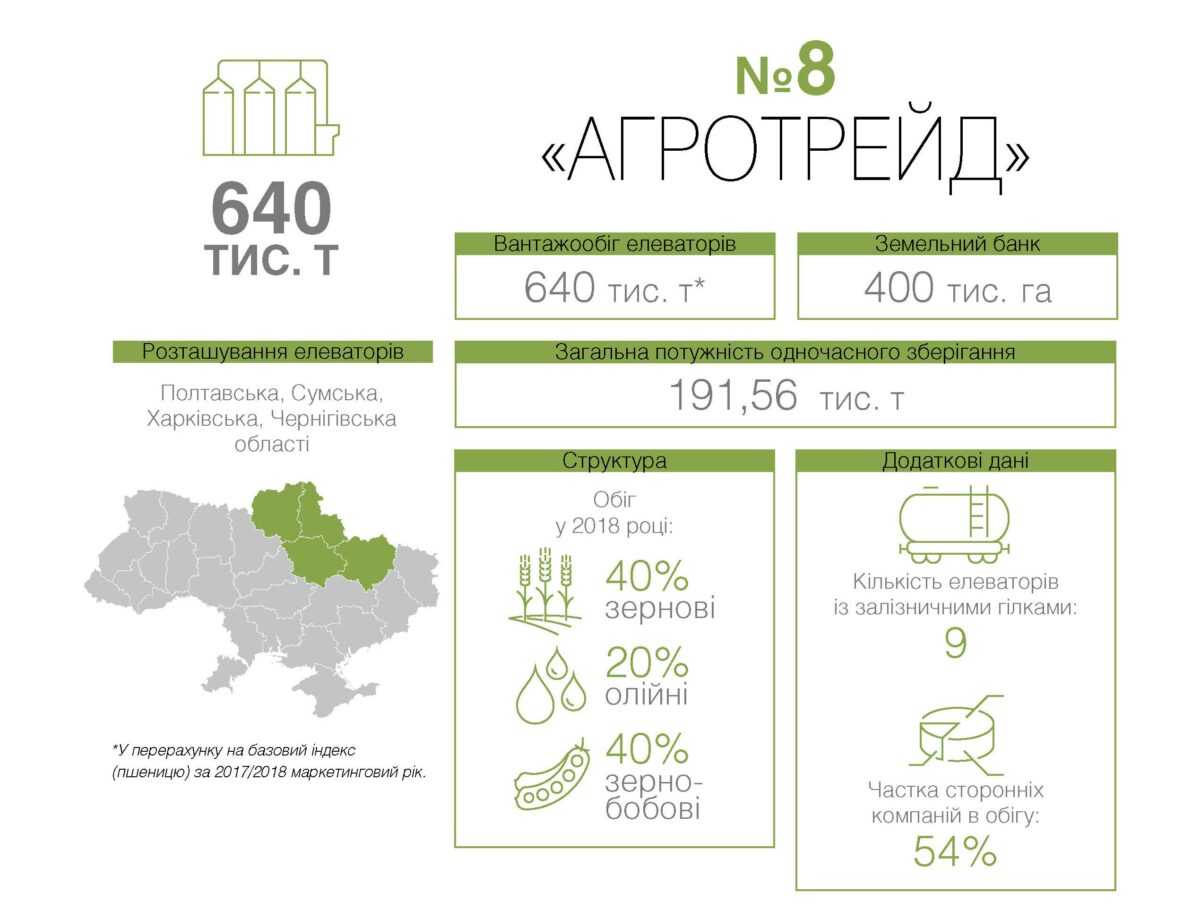 640
ТИС. Т

№8
«АГРОТРЕЙД»

Вантажообіг елеваторів
640 тис. т*

Земельний банк
400 тис. га

Розташування елеваторів
Полтавська, Сумська, Харківська, Чернігівська області

Загальна потужність одночасного зберігання
191,56 тис. т

Структура
Обіг у 2018 році:
40% зернові
20% олійні
40% зерно-бобові

Додаткові дані
Кількість елеваторів із залізничними гілками:
9
Частка сторонніх компаній в обігу:
54%

*У перерахунку на базовий індекс (пшеницю) за 2017/2018 маркетинговий рік.